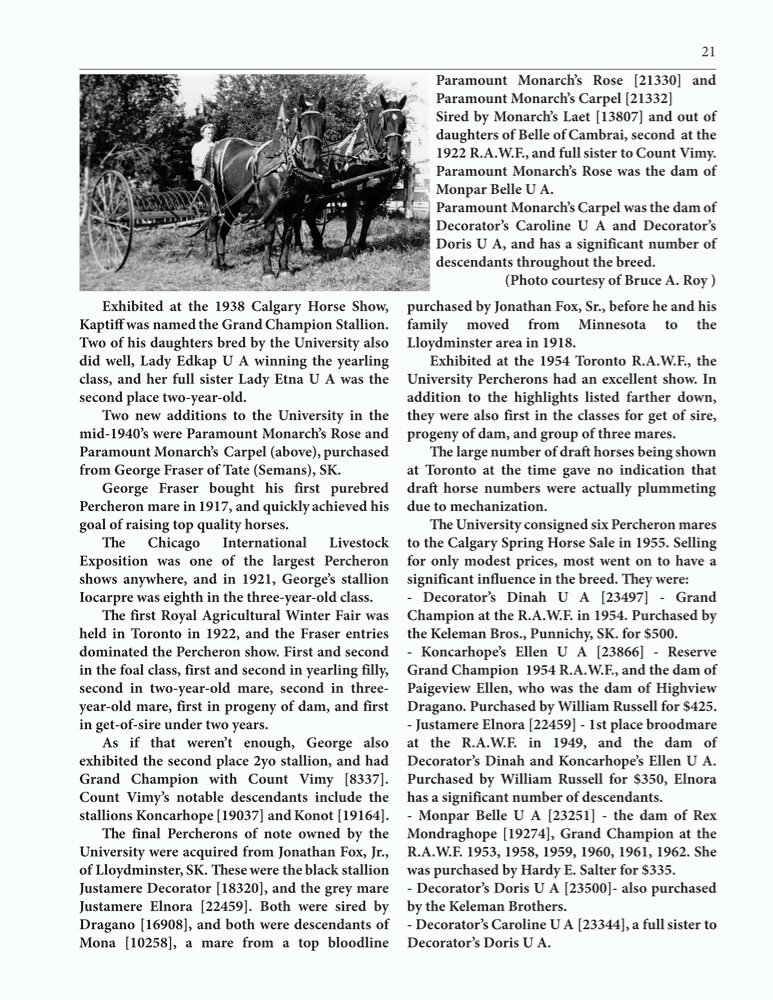 21

Paramount Monarch's Rose [21330] and Paramount Monarch's Carpel [21332]
Sired by Monarch's Laet [13807] and out of daughters of Belle of Cambrai, second at the 1922 R.A.W.F., and full sister to Count Vimy. Paramount Monarch's Rose was the dam of Monpar Belle U A.
Paramount Monarch's Carpel was the dam of Decorator's Caroline U A and Decorator's Doris U A, and has a significant number of descendants throughout the breed.
(Photo courtesy of Bruce A. Roy )

Exhibited at the 1938 Calgary Horse Show, Kaptiff was named the Grand Champion Stallion. Two of his daughters bred by the University also did well, Lady Edkap U A winning the yearling class, and her full sister Lady Etna U A was the second place two-year-old.

Two new additions to the University in the mid-1940's were Paramount Monarch's Rose and Paramount Monarch's Carpel (above), purchased from George Fraser of Tate (Semans), SK.

George Fraser bought his first purebred Percheron mare in 1917, and quickly achieved his goal of raising top quality horses.

The Chicago International Livestock Exposition was one of the largest Percheron shows anywhere, and in 1921, George's stallion Iocarpre was eighth in the three-year-old class.

The first Royal Agricultural Winter Fair was held in Toronto in 1922, and the Fraser entries dominated the Percheron show. First and second in the foal class, first and second in yearling filly, second in two-year-old mare, second in three-year-old mare, first in progeny of dam, and first in get-of-sire under two years.

As if that weren't enough, George also exhibited the second place 2yo stallion, and had Grand Champion with Count Vimy [8337]. Count Vimy's notable descendants include the stallions Koncarhope [19037] and Konot [19164].

The final Percherons of note owned by the University were acquired from Jonathan Fox, Jr., of Lloydminster, SK. These were the black stallion Justamere Decorator [18320], and the grey mare Justamere Elnora [22459]. Both were sired by Dragano [16908], and both were descendants of Mona [10258], a mare from a top bloodline purchased by Jonathan Fox, Sr., before he and his family moved from Minnesota to the Lloydminster area in 1918.

Exhibited at the 1954 Toronto R.A.W.F., the University Percherons had an excellent show. In addition to the highlights listed farther down, they were also first in the classes for get of sire, progeny of dam, and group of three mares.

The large number of draft horses being shown at Toronto at the time gave no indication that draft horse numbers were actually plummeting due to mechanization.

The University consigned six Percheron mares to the Calgary Spring Horse Sale in 1955. Selling for only modest prices, most went on to have a significant influence in the breed. They were:
- Decorator's Dinah U A [23497] - Grand Champion at the R.A.W.F. in 1954. Purchased by the Keleman Bros., Punnichy, SK. for $500.
- Koncarhope's Ellen U A [23866] - Reserve Grand Champion 1954 R.A.W.F., and the dam of Paigeview Ellen, who was the dam of Highview Dragano. Purchased by William Russell for $425.
- Justamere Elnora [22459] - 1st place broodmare at the R.A.W.F. in 1949, and the dam of Decorator's Dinah and Koncarhope's Ellen U A. Purchased by William Russell for $350, Elnora has a significant number of descendants.
- Monpar Belle U A [23251] - the dam of Rex Mondraghope [19274], Grand Champion at the R.A.W.F. 1953, 1958, 1959, 1960, 1961, 1962. She was purchased by Hardy E. Salter for $335.
- Decorator's Doris U A [23500]- also purchased by the Keleman Brothers.
- Decorator's Caroline U A [23344], a full sister to Decorator's Doris U A.